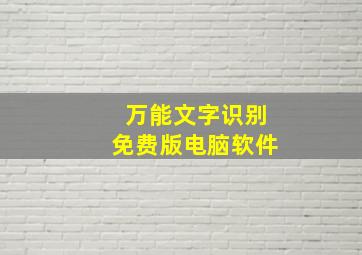 万能文字识别
免费版电脑软件